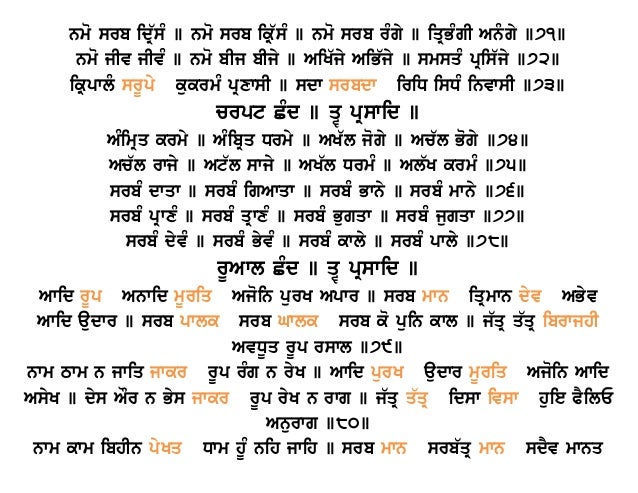 ਨਮੋ ਸਰਬ ਦ੍ਰਿੱਸੰ ॥ ਨਮੋ ਸਰਬ ਕ੍ਰਿੱਸੰ ॥ ਨਮੋ ਸਰਬ ਰੰਗੇ ॥ ਤ੍ਰਿਭੰਗੀ ਅਨੰਗੇ ॥੭੧॥
ਨਮੋ ਜੀਵ ਜੀਵੰ ॥ ਨਮੋ ਬੀਜ ਬੀਜੇ ॥ ਅਖਿੱਜੇ ਅਭਿੱਜੇ ॥ ਸਮਸਤੰ ਪ੍ਰਸਿੱਜੇ ॥੭੨॥
ਕ੍ਰਿਪਾਲੰ ਸਰੂਪੇ ਕੁਕਰਮੰ ਪ੍ਰਣਾਸੀ ॥ ਸਦਾ ਸਰਬਦਾ ਰਿਧਿ ਸਿਧੰ ਨਿਵਾਸੀ ॥੭੩॥

ਚਰਪਟ ਛੰਦ ॥ ਤ੍ਵ ਪ੍ਰਸਾਦਿ ॥

ਅੰਮ੍ਰਿਤ ਕਰਮੇ ॥ ਅੰਬ੍ਰਿਤ ਧਰਮੇ ॥ ਅਖੱਲ ਜੋਗੇ ॥ ਅਚੱਲ ਭੋਗੇ ॥੭੪॥
ਅਚੱਲ ਰਾਜੇ ॥ ਅਟੱਲ ਸਾਜੇ ॥ ਅਖੱਲ ਧਰਮੰ ॥ ਅਲੱਖ ਕਰਮੰ ॥੭੫॥
ਸਰਬੰ ਦਾਤਾ ॥ ਸਰਬੰ ਗਿਆਤਾ ॥ ਸਰਬੰ ਭਾਨੇ ॥ ਸਰਬੰ ਮਾਨੇ ॥੭੬॥
ਸਰਬੰ ਪ੍ਰਾਣੰ ॥ ਸਰਬੰ ਤ੍ਰਾਣੰ ॥ ਸਰਬੰ ਭੁਗਤਾ ॥ ਸਰਬੰ ਜੁਗਤਾ ॥੭੭॥
ਸਰਬੰ ਦੇਵੰ ॥ ਸਰਬੰ ਭੇਵੰ ॥ ਸਰਬੰ ਕਾਲੇ ॥ ਸਰਬੰ ਪਾਲੇ ॥੭੮॥

ਰੂਆਲ ਛੰਦ ॥ ਤ੍ਵ ਪ੍ਰਸਾਦਿ ॥

ਆਦਿ ਰੂਪ ਅਨਾਦਿ ਮੂਰਤਿ ਅਜੋਨਿ ਪੁਰਖ ਅਪਾਰ ॥ ਸਰਬ ਮਾਨ ਤ੍ਰਿਮਾਨ ਦੇਵ ਅਭੇਵ ਆਦਿ ਉਦਾਰ ॥ ਸਰਬ ਪਾਲਕ ਸਰਬ ਘਾਲਕ ਸਰਬ ਕੋ ਪੁਨਿ ਕਾਲ ॥ ਜੱਤ੍ਰ ਤੱਤ੍ਰ ਬਿਰਾਜਹੀ ਅਵਧੂਤ ਰੂਪ ਰਸਾਲ ॥੭੯॥
ਨਾਮ ਠਾਮ ਨ ਜਾਤਿ ਜਾਕਰ ਰੂਪ ਰੰਗ ਨ ਰੇਖ ॥ ਆਦਿ ਪੁਰਖ ਉਦਾਰ ਮੂਰਤਿ ਅਜੋਨਿ ਆਦਿ ਅਸੇਖ ॥ ਦੇਸ ਔਰ ਨ ਭੇਸ ਜਾਕਰ ਰੂਪ ਰੇਖ ਨ ਰਾਗ ॥ ਜੱਤ੍ਰ ਤੱਤ੍ਰ ਦਿਸਾ ਵਿਸਾ ਹੁਇ ਫੈਲਿਓ ਅਨੁਰਾਗ ॥੮੦॥
ਨਾਮ ਕਾਮ ਬਿਹੀਨ ਪੇਖਤ ਧਾਮ ਹੂੰ ਨਹਿ ਜਾਹਿ ॥ ਸਰਬ ਮਾਨ ਸਰਬੱਤ੍ਰ ਮਾਨ ਸਦੈਵ ਮਾਨਤ